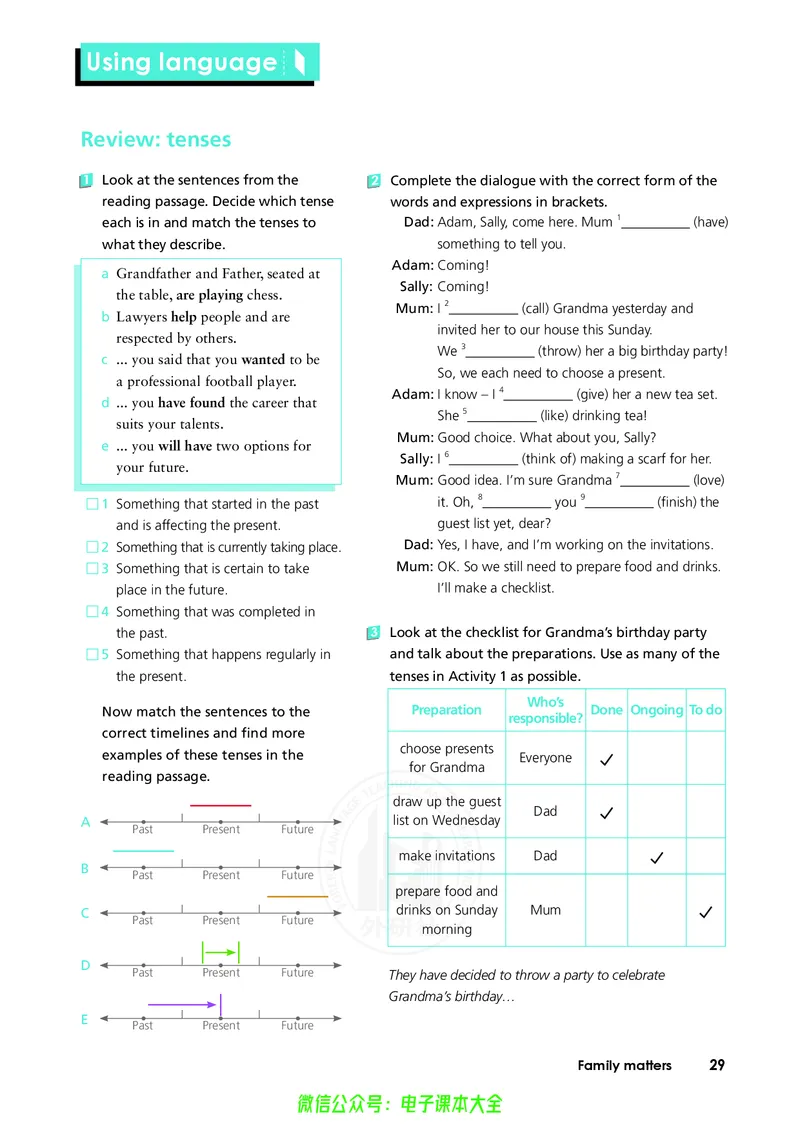 Using language

Review: tenses

1 Look at the sentences from the reading passage. Decide which tense each is in and match the tenses to what they describe.

a Grandfather and Father, seated at the table, are playing chess.
b Lawyers help people and are respected by others.
c ... you said that you wanted to be a professional football player.
d ... you have found the career that suits your talents.
e ... you will have two options for your future.

☐ 1 Something that started in the past and is affecting the present.
☐ 2 Something that is currently taking place.
☐ 3 Something that is certain to take place in the future.
☐ 4 Something that was completed in the past.
☐ 5 Something that happens regularly in the present.

Now match the sentences to the correct timelines and find more examples of these tenses in the reading passage.

A Past Present Future
B Past Present Future
C Past Present Future
D Past Present Future
E Past Present Future

2 Complete the dialogue with the correct form of the words and expressions in brackets.

Dad: Adam, Sally, come here. Mum $^{1}$____ (have) something to tell you.
Adam: Coming!
Sally: Coming!
Mum: I $^{2}$____ (call) Grandma yesterday and invited her to our house this Sunday. We $^{3}$____ (throw) her a big birthday party! So, we each need to choose a present.
Adam: I know – I $^{4}$____ (give) her a new tea set. She $^{5}$____ (like) drinking tea!
Mum: Good choice. What about you, Sally?
Sally: I $^{6}$____ (think of) making a scarf for her.
Mum: Good idea. I'm sure Grandma $^{7}$____ (love) it. Oh, $^{8}$____ you $^{9}$____ (finish) the guest list yet, dear?
Dad: Yes, I have, and I'm working on the invitations.
Mum: OK. So we still need to prepare food and drinks. I'll make a checklist.

3 Look at the checklist for Grandma's birthday party and talk about the preparations. Use as many of the tenses in Activity 1 as possible.

| Preparation | Who's responsible? | Done | Ongoing | To do |
|---|---|---|---|---|
| choose presents for Grandma | Everyone | ✓ | | |
| draw up the guest list on Wednesday | Dad | ✓ | | |
| make invitations | Dad | | ✓ | |
| prepare food and drinks on Sunday morning | Mum | | | ✓ |

They have decided to throw a party to celebrate Grandma's birthday…

Family matters 29

微信公众号：电子课本大全